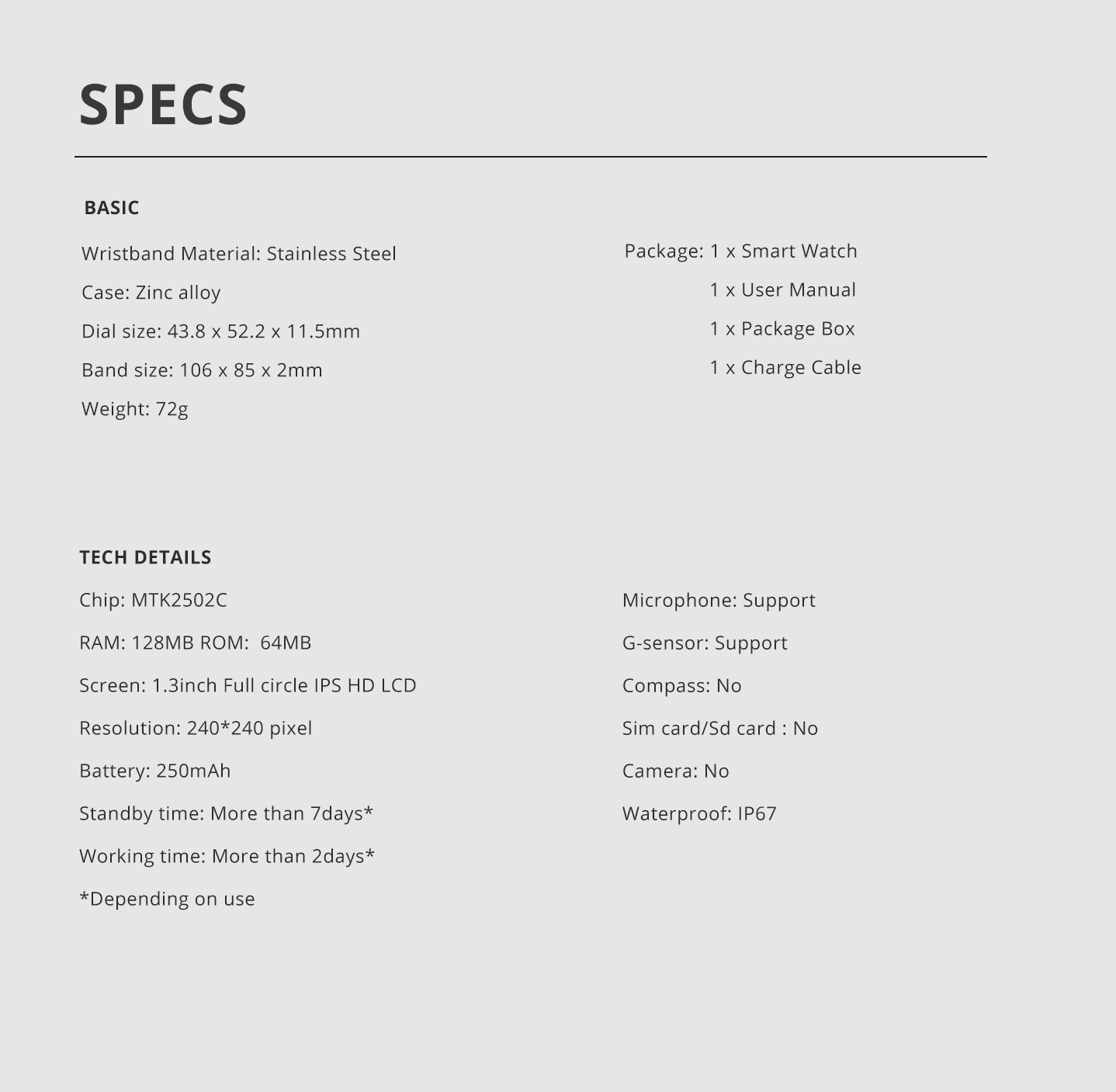 SPECS

BASIC

Wristband Material: Stainless Steel

Case: Zinc alloy

Dial size: 43.8 x 52.2 x 11.5mm

Band size: 106 x 85 x 2mm

Weight: 72g

Package: 1 x Smart Watch
1 x User Manual
1 x Package Box
1 x Charge Cable

TECH DETAILS

Chip: MTK2502C

RAM: 128MB ROM: 64MB

Screen: 1.3inch Full circle IPS HD LCD

Resolution: 240*240 pixel

Battery: 250mAh

Standby time: More than 7days*

Working time: More than 2days*

*Depending on use

Microphone: Support

G-sensor: Support

Compass: No

Sim card/Sd card : No

Camera: No

Waterproof: IP67